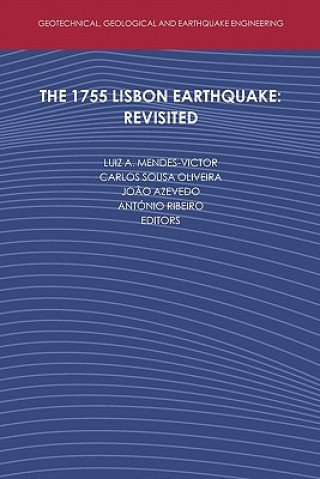 GEOTECHNICAL, GEOLOGICAL AND EARTHQUAKE ENGINEERING

THE 1755 LISBON EARTHQUAKE: REVISITED

LUIZ A. MENDES-VICTOR
CARLOS SOUSA OLIVEIRA
JOÃO AZEVEDO
ANTÓNIO RIBEIRO
EDITORS